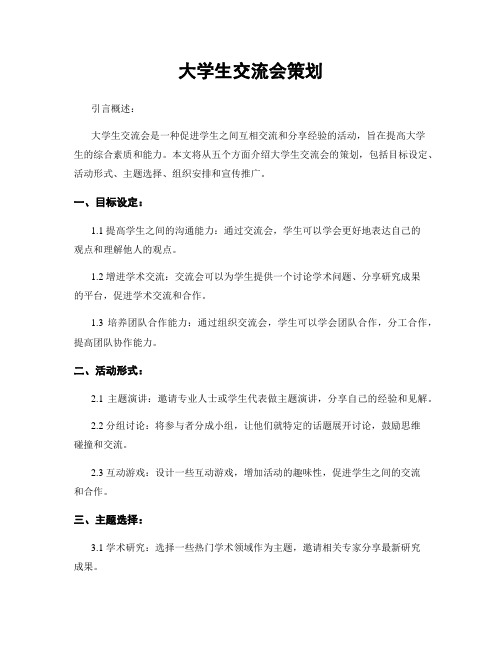 大学生交流会策划

引言概述：

大学生交流会是一种促进学生之间互相交流和分享经验的活动，旨在提高大学生的综合素质和能力。本文将从五个方面介绍大学生交流会的策划，包括目标设定、活动形式、主题选择、组织安排和宣传推广。

一、目标设定：

1.1 提高学生之间的沟通能力：通过交流会，学生可以学会更好地表达自己的观点和理解他人的观点。

1.2 增进学术交流：交流会可以为学生提供一个讨论学术问题、分享研究成果的平台，促进学术交流和合作。

1.3 培养团队合作能力：通过组织交流会，学生可以学会团队合作，分工合作，提高团队协作能力。

二、活动形式：

2.1 主题演讲：邀请专业人士或学生代表做主题演讲，分享自己的经验和见解。

2.2 分组讨论：将参与者分成小组，让他们就特定的话题展开讨论，鼓励思维碰撞和交流。

2.3 互动游戏：设计一些互动游戏，增加活动的趣味性，促进学生之间的交流和合作。

三、主题选择：

3.1 学术研究：选择一些热门学术领域作为主题，邀请相关专家分享最新研究成果。